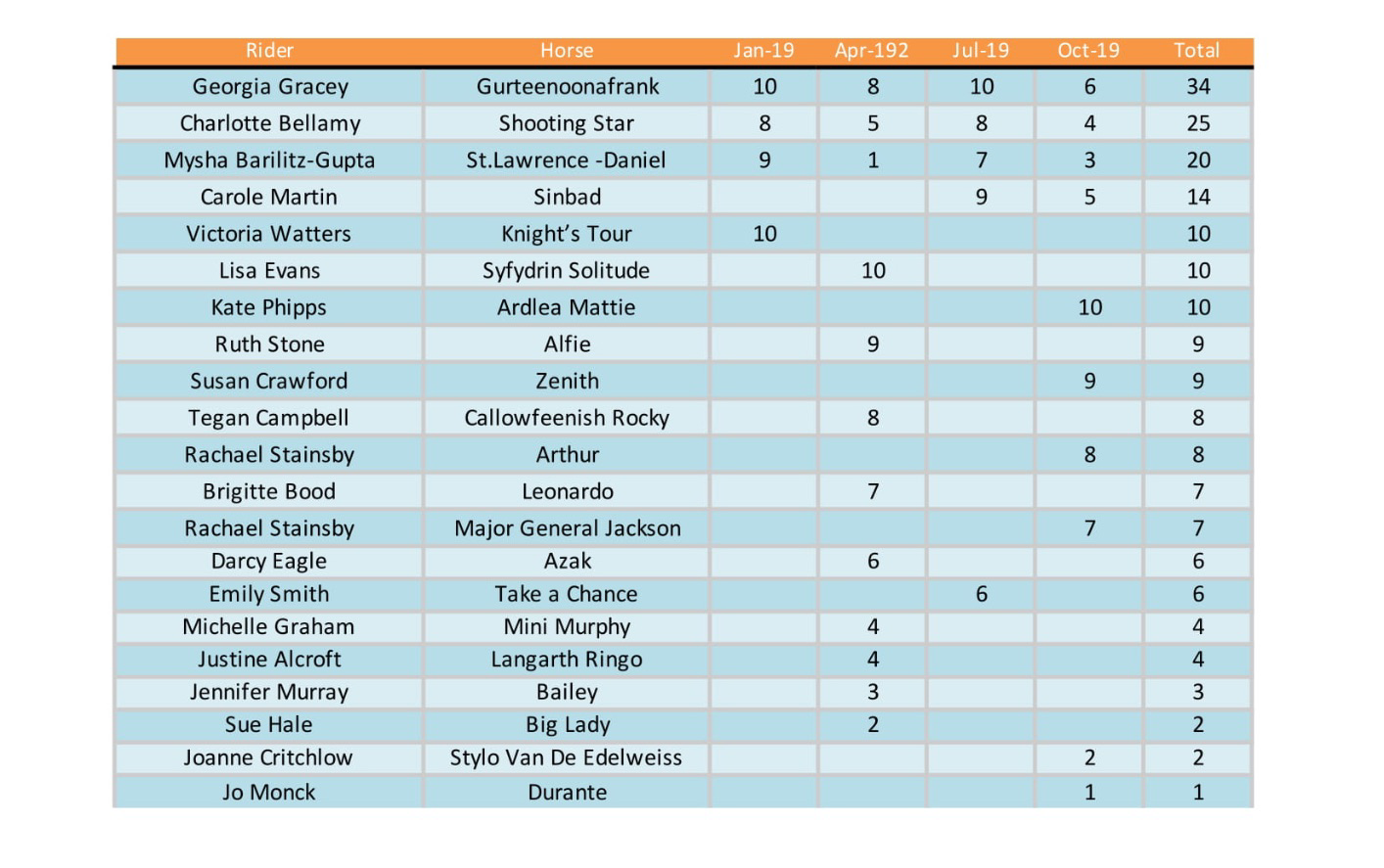 | Rider | Horse | Jan-19 | Apr-192 | Jul-19 | Oct-19 | Total |
|---|---|---|---|---|---|---|
| Georgia Gracey | Gurteenoonafrank | 10 | 8 | 10 | 6 | 34 |
| Charlotte Bellamy | Shooting Star | 8 | 5 | 8 | 4 | 25 |
| Mysha Barilitz-Gupta | St.Lawrence -Daniel | 9 | 1 | 7 | 3 | 20 |
| Carole Martin | Sinbad | | | 9 | 5 | 14 |
| Victoria Watters | Knight's Tour | 10 | | | | 10 |
| Lisa Evans | Syfydrin Solitude | | 10 | | | 10 |
| Kate Phipps | Ardlea Mattie | | | | 10 | 10 |
| Ruth Stone | Alfie | | 9 | | | 9 |
| Susan Crawford | Zenith | | | | 9 | 9 |
| Tegan Campbell | Callowfeenish Rocky | | 8 | | | 8 |
| Rachael Stainsby | Arthur | | | | 8 | 8 |
| Brigitte Bood | Leonardo | | 7 | | | 7 |
| Rachael Stainsby | Major General Jackson | | | | 7 | 7 |
| Darcy Eagle | Azak | | 6 | | | 6 |
| Emily Smith | Take a Chance | | | 6 | | 6 |
| Michelle Graham | Mini Murphy | | 4 | | | 4 |
| Justine Alcroft | Langarth Ringo | | 4 | | | 4 |
| Jennifer Murray | Bailey | | 3 | | | 3 |
| Sue Hale | Big Lady | | 2 | | | 2 |
| Joanne Critchlow | Stylo Van De Edelweiss | | | | 2 | 2 |
| Jo Monck | Durante | | | | 1 | 1 |